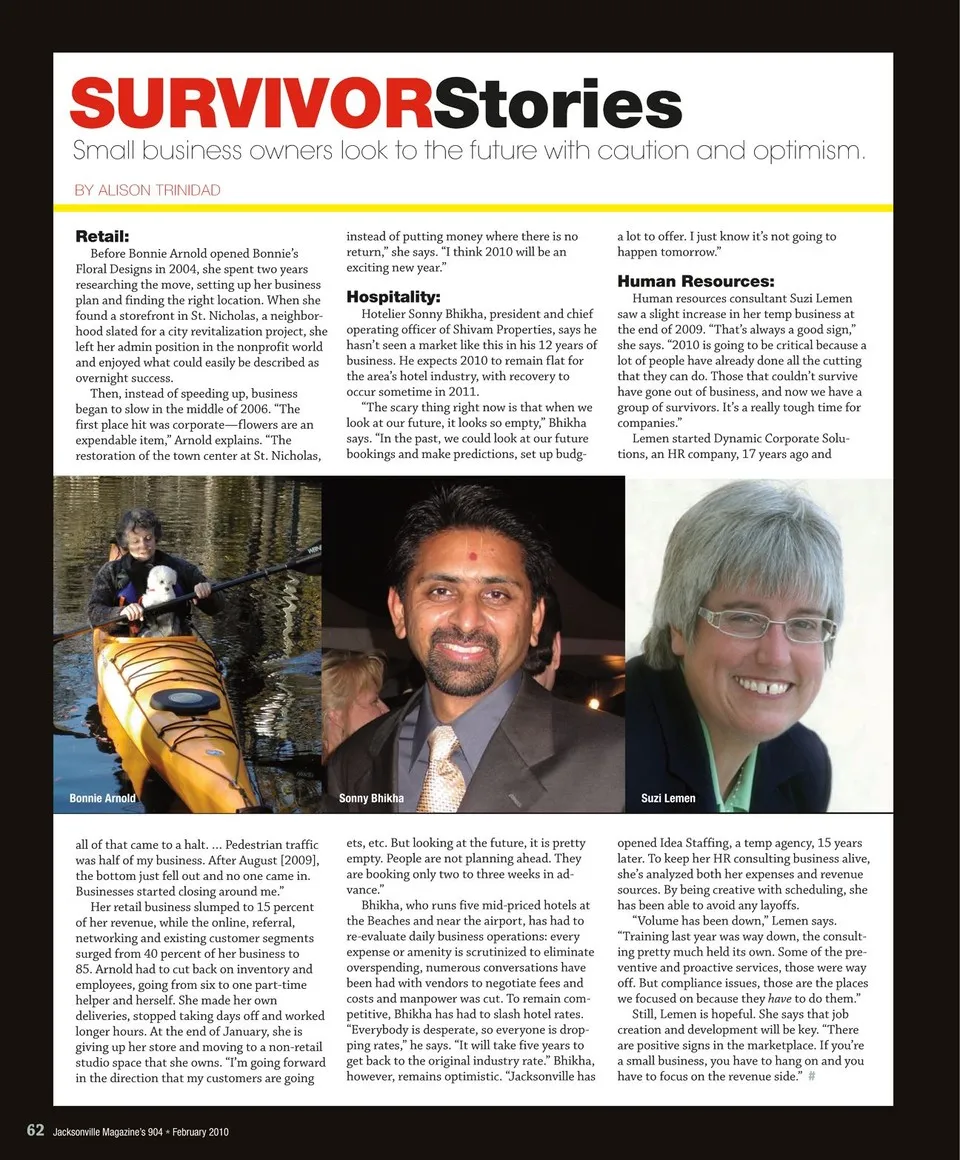 SURVIVORStories

Small business owners look to the future with caution and optimism.

BY ALISON TRINIDAD

Retail:

Before Bonnie Arnold opened Bonnie's Floral Designs in 2004, she spent two years researching the move, setting up her business plan and finding the right location. When she found a storefront in St. Nicholas, a neighborhood slated for a city revitalization project, she left her admin position in the nonprofit world and enjoyed what could easily be described as overnight success.

Then, instead of speeding up, business began to slow in the middle of 2006. "The first place hit was corporate—flowers are an expendable item," Arnold explains. "The restoration of the town center at St. Nicholas, all of that came to a halt. ... Pedestrian traffic was half of my business. After August [2009], the bottom just fell out and no one came in. Businesses started closing around me."

Her retail business slumped to 15 percent of her revenue, while the online, referral, networking and existing customer segments surged from 40 percent of her business to 85. Arnold had to cut back on inventory and employees, going from six to one part-time helper and herself. She made her own deliveries, stopped taking days off and worked longer hours. At the end of January, she is giving up her store and moving to a non-retail studio space that she owns. "I'm going forward in the direction that my customers are going instead of putting money where there is no return," she says. "I think 2010 will be an exciting new year."

Hospitality:

Hotelier Sonny Bhikha, president and chief operating officer of Shivam Properties, says he hasn't seen a market like this in his 12 years of business. He expects 2010 to remain flat for the area's hotel industry, with recovery to occur sometime in 2011.

"The scary thing right now is that when we look at our future, it looks so empty," Bhikha says. "In the past, we could look at our future bookings and make predictions, set up budgets, etc. But looking at the future, it is pretty empty. People are not planning ahead. They are booking only two to three weeks in advance."

Bhikha, who runs five mid-priced hotels at the Beaches and near the airport, has had to re-evaluate daily business operations: every expense or amenity is scrutinized to eliminate overspending, numerous conversations have been had with vendors to negotiate fees and costs and manpower was cut. To remain competitive, Bhikha has had to slash hotel rates. "Everybody is desperate, so everyone is dropping rates," he says. "It will take five years to get back to the original industry rate." Bhikha, however, remains optimistic. "Jacksonville has a lot to offer. I just know it's not going to happen tomorrow."

Human Resources:

Human resources consultant Suzi Lemen saw a slight increase in her temp business at the end of 2009. "That's always a good sign," she says. "2010 is going to be critical because a lot of people have already done all the cutting that they can do. Those that couldn't survive have gone out of business, and now we have a group of survivors. It's a really tough time for companies."

Lemen started Dynamic Corporate Solutions, an HR company, 17 years ago and opened Idea Staffing, a temp agency, 15 years later. To keep her HR consulting business alive, she's analyzed both her expenses and revenue sources. By being creative with scheduling, she has been able to avoid any layoffs.

"Volume has been down," Lemen says. "Training last year was way down, the consulting pretty much held its own. Some of the preventive and proactive services, those were way off. But compliance issues, those are the places we focused on because they have to do them."

Still, Lemen is hopeful. She says that job creation and development will be key. "There are positive signs in the marketplace. If you're a small business, you have to hang on and you have to focus on the revenue side." #

Bonnie Arnold

Sonny Bhikha

Suzi Lemen

62 Jacksonville Magazine's 904 • February 2010